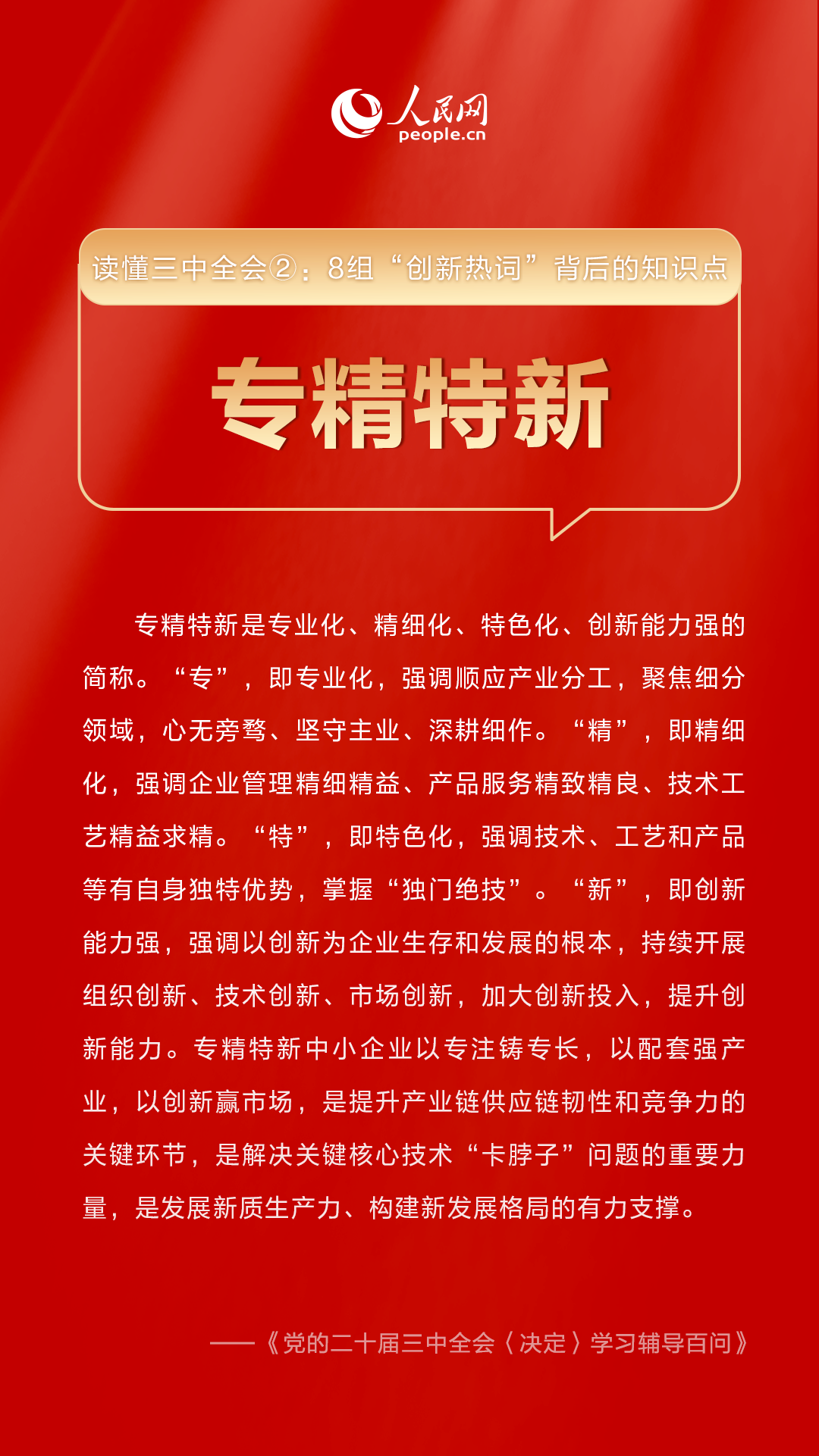 人民网
people.cn

读懂三中全会②：8组“创新热词”背后的知识点

专精特新

专精特新是专业化、精细化、特色化、创新能力强的简称。“专”，即专业化，强调顺应产业分工，聚焦细分领域，心无旁骛、坚守主业、深耕细作。“精”，即精细化，强调企业管理精细精益、产品服务精致精良、技术工艺精益求精。“特”，即特色化，强调技术、工艺和产品等有自身独特优势，掌握“独门绝技”。“新”，即创新能力强，强调以创新为企业生存和发展的根本，持续开展组织创新、技术创新、市场创新，加大创新投入，提升创新能力。专精特新中小企业以专注铸专长，以配套强产业，以创新赢市场，是提升产业链供应链韧性和竞争力的关键环节，是解决关键核心技术“卡脖子”问题的重要力量，是发展新质生产力、构建新发展格局的有力支撑。

——《党的二十届三中全会〈决定〉学习辅导百问》